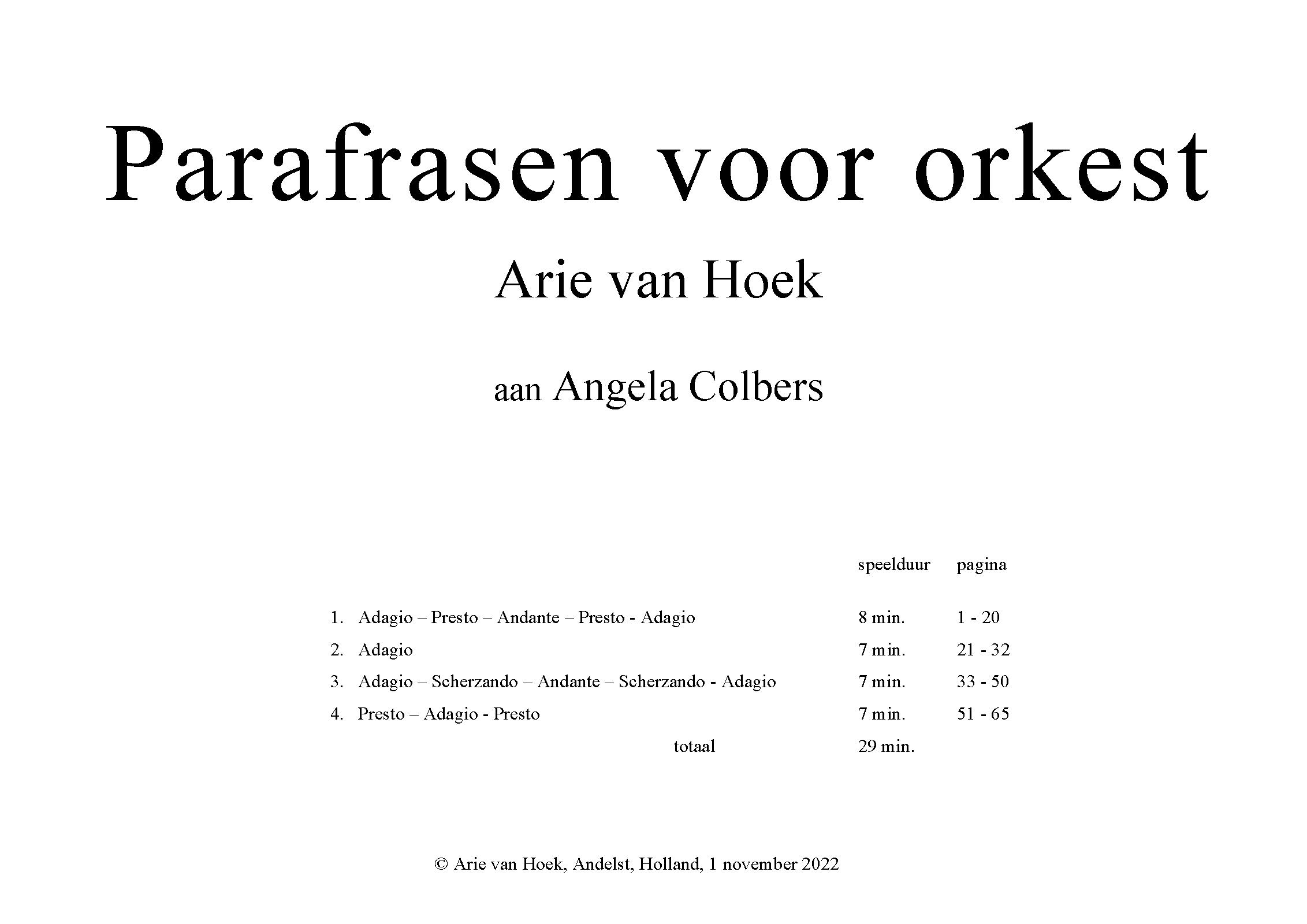 Parafrasen voor orkest

Arie van Hoek

aan Angela Colbers

| | speelduur | pagina |
|---|---|---|
| 1. Adagio – Presto – Andante – Presto - Adagio | 8 min. | 1 - 20 |
| 2. Adagio | 7 min. | 21 - 32 |
| 3. Adagio – Scherzando – Andante – Scherzando - Adagio | 7 min. | 33 - 50 |
| 4. Presto – Adagio - Presto | 7 min. | 51 - 65 |
| totaal | 29 min. | |

© Arie van Hoek, Andelst, Holland, 1 november 2022